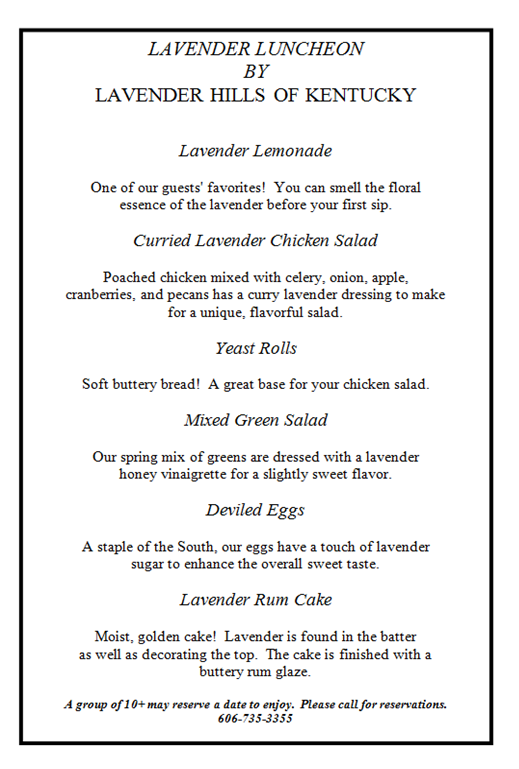 LAVENDER LUNCHEON
BY
LAVENDER HILLS OF KENTUCKY

Lavender Lemonade

One of our guests' favorites! You can smell the floral essence of the lavender before your first sip.

Curried Lavender Chicken Salad

Poached chicken mixed with celery, onion, apple, cranberries, and pecans has a curry lavender dressing to make for a unique, flavorful salad.

Yeast Rolls

Soft buttery bread! A great base for your chicken salad.

Mixed Green Salad

Our spring mix of greens are dressed with a lavender honey vinaigrette for a slightly sweet flavor.

Deviled Eggs

A staple of the South, our eggs have a touch of lavender sugar to enhance the overall sweet taste.

Lavender Rum Cake

Moist, golden cake! Lavender is found in the batter as well as decorating the top. The cake is finished with a buttery rum glaze.

A group of 10+ may reserve a date to enjoy. Please call for reservations.
606-735-3355